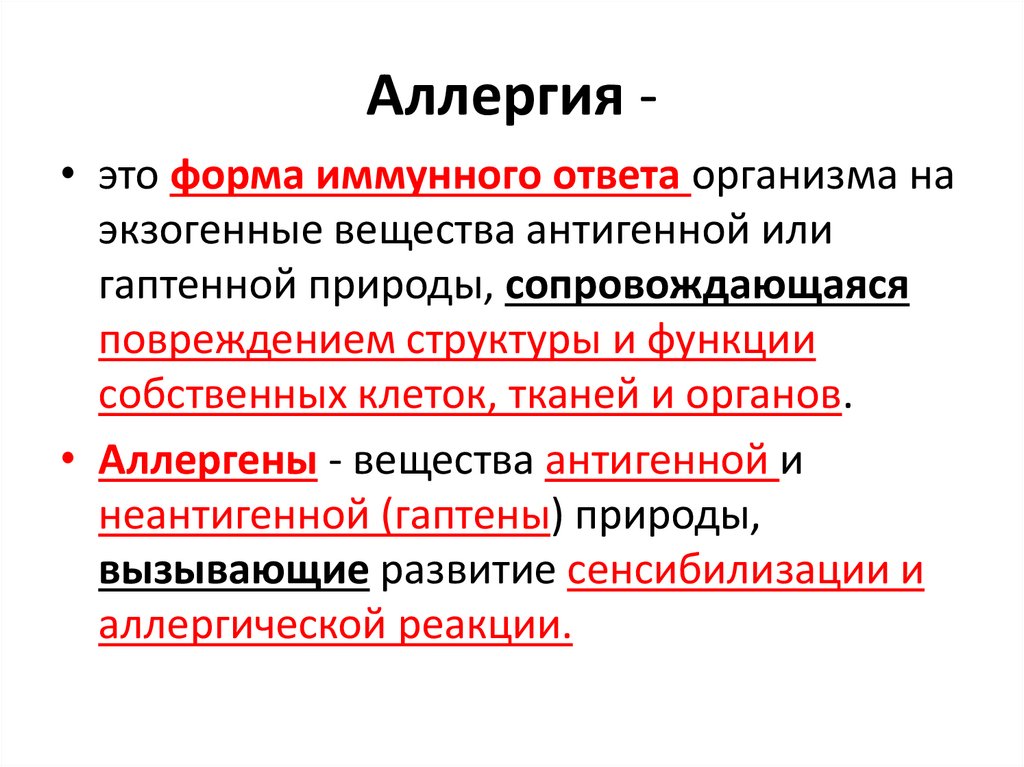 Аллергия -

• это форма иммунного ответа организма на экзогенные вещества антигенной или гаптенной природы, сопровождающаяся повреждением структуры и функции собственных клеток, тканей и органов.

• Аллергены - вещества антигенной и неантигенной (гаптены) природы, вызывающие развитие сенсибилизации и аллергической реакции.